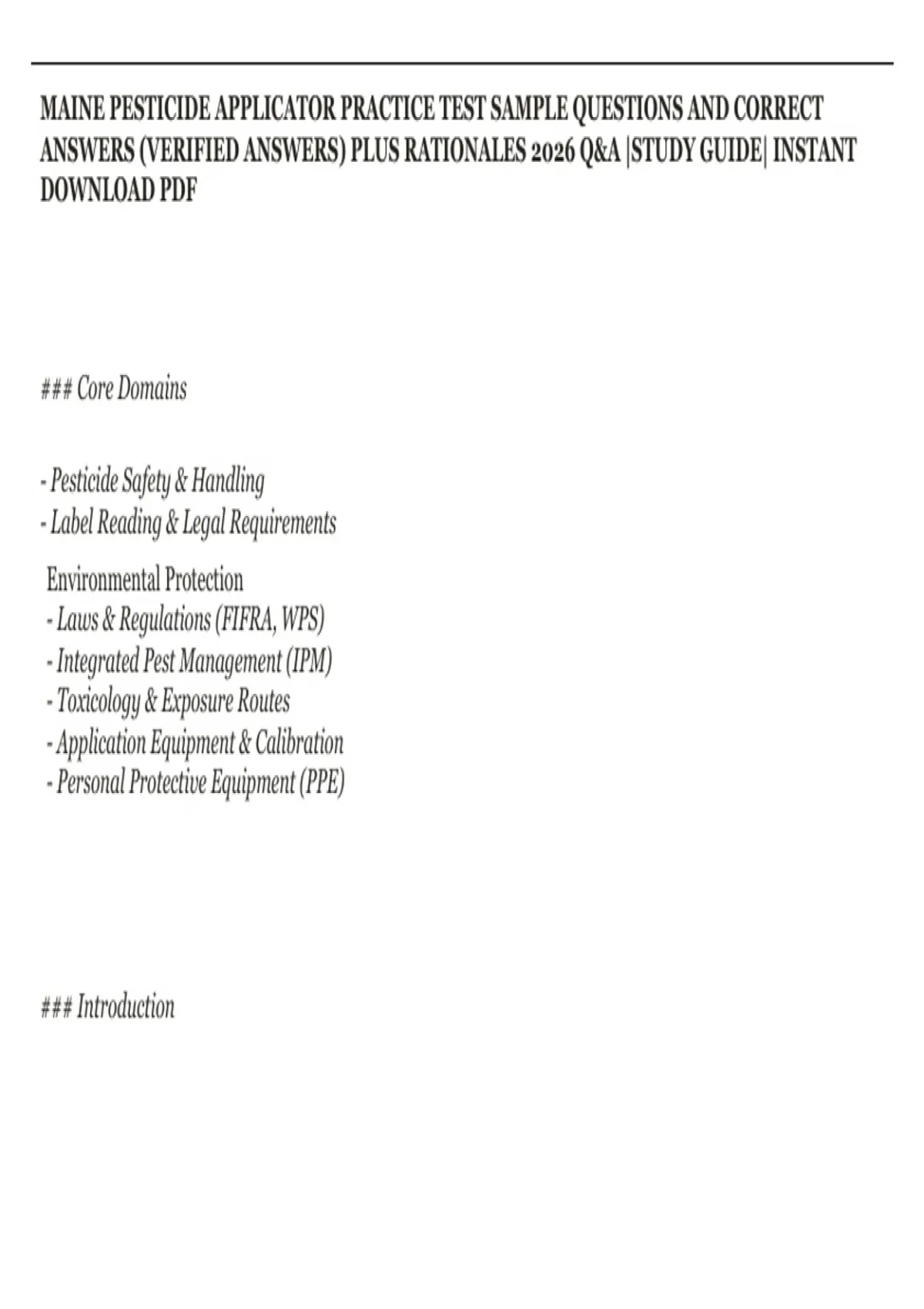 MAINE PESTICIDE APPLICATOR PRACTICE TEST SAMPLE QUESTIONS AND CORRECT ANSWERS (VERIFIED ANSWERS) PLUS RATIONALES 2026 Q&A |STUDY GUIDE| INSTANT DOWNLOAD PDF

### Core Domains

- Pesticide Safety & Handling
- Label Reading & Legal Requirements

Environmental Protection
- Laws & Regulations (FIFRA, WPS)
- Integrated Pest Management (IPM)
- Toxicology & Exposure Routes
- Application Equipment & Calibration
- Personal Protective Equipment (PPE)

### Introduction